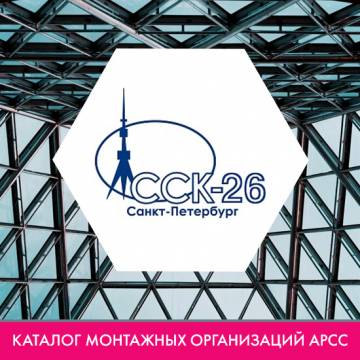 ССК-26
Санкт-Петербург

КАТАЛОГ МОНТАЖНЫХ ОРГАНИЗАЦИЙ АРСС